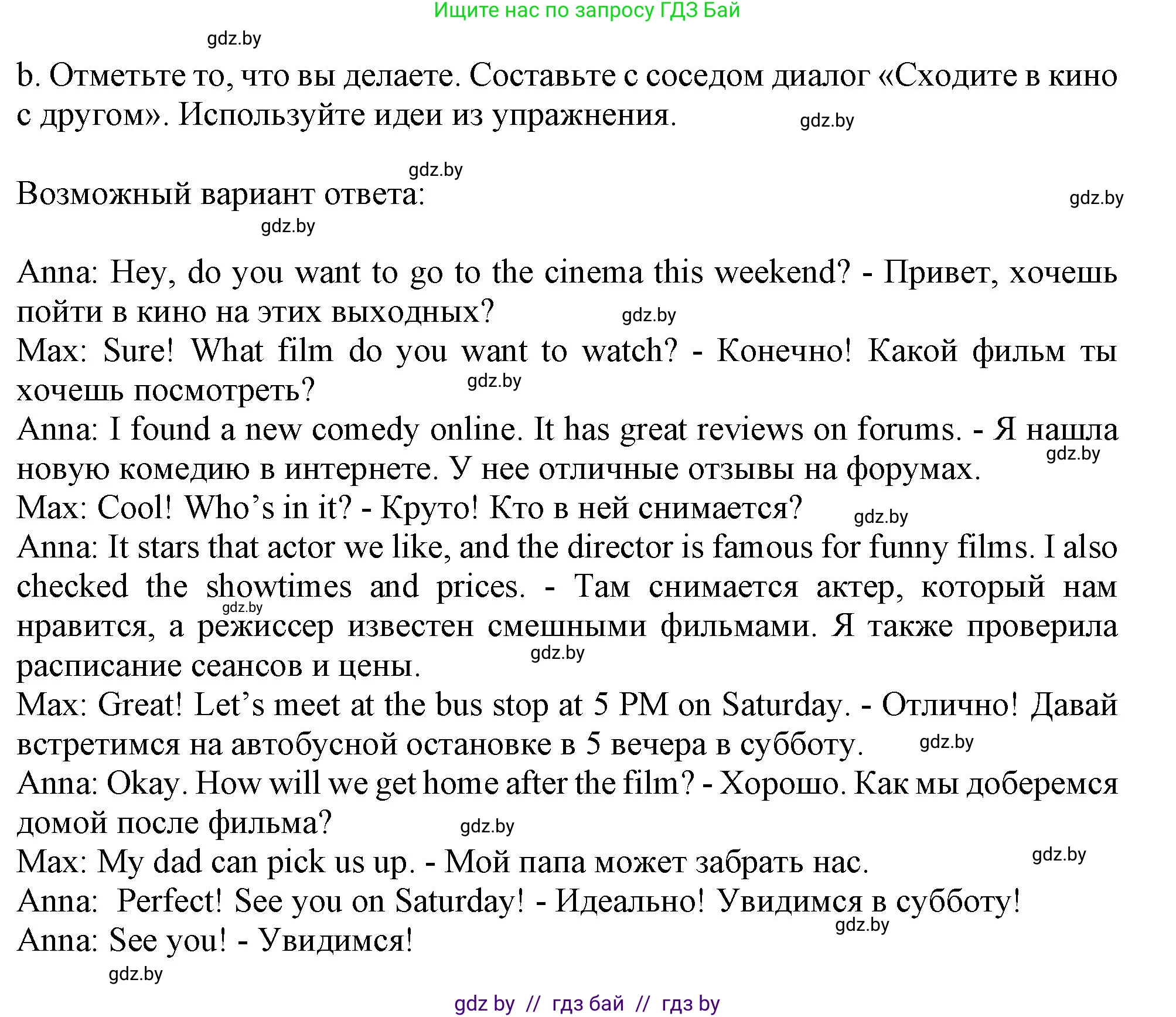 Ищите нас по запросу ГДЗ Бай

gdz.by

b. Отметьте то, что вы делаете. Составьте с соседом диалог «Сходите в кино с другом». Используйте идеи из упражнения.

gdz.by

gdz.by

Возможный вариант ответа:

gdz.by

gdz.by

Anna: Hey, do you want to go to the cinema this weekend? - Привет, хочешь пойти в кино на этих выходных?
gdz.by
Max: Sure! What film do you want to watch? - Конечно! Какой фильм ты хочешь посмотреть?
gdz.by
Anna: I found a new comedy online. It has great reviews on forums. - Я нашла новую комедию в интернете. У нее отличные отзывы на форумах.
gdz.by
Max: Cool! Who's in it? - Круто! Кто в ней снимается?
gdz.by
Anna: It stars that actor we like, and the director is famous for funny films. I also checked the showtimes and prices. - Там снимается актер, который нам нравится, а режиссер известен смешными фильмами. Я также проверила расписание сеансов и цены.
gdz.by
gdz.by
Max: Great! Let's meet at the bus stop at 5 PM on Saturday. - Отлично! Давай встретимся на автобусной остановке в 5 вечера в субботу.
gdz.by
Anna: Okay. How will we get home after the film? - Хорошо. Как мы доберемся домой после фильма?
gdz.by
Max: My dad can pick us up. - Мой папа может забрать нас.
gdz.by
Anna: Perfect! See you on Saturday! - Идеально! Увидимся в субботу!
gdz.by
Anna: See you! - Увидимся!

gdz.by

gdz by // гдз бай // гдз by